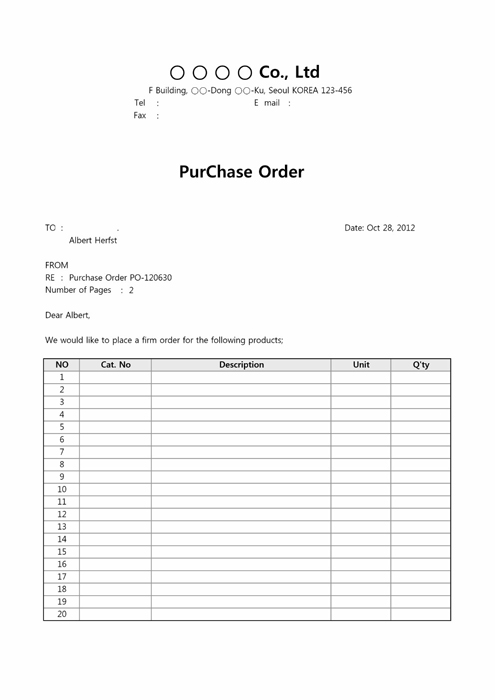 ○ ○ ○ ○ Co., Ltd
F Building, ○○-Dong ○○-Ku, Seoul KOREA 123-456
Tel : E mail :
Fax :

PurChase Order

TO : . Date: Oct 28, 2012
Albert Herfst

FROM
RE : Purchase Order PO-120630
Number of Pages : 2

Dear Albert,

We would like to place a firm order for the following products;

| NO | Cat. No | Description | Unit | Q'ty |
|---|---|---|---|---|
| 1 | | | | |
| 2 | | | | |
| 3 | | | | |
| 4 | | | | |
| 5 | | | | |
| 6 | | | | |
| 7 | | | | |
| 8 | | | | |
| 9 | | | | |
| 10 | | | | |
| 11 | | | | |
| 12 | | | | |
| 13 | | | | |
| 14 | | | | |
| 15 | | | | |
| 16 | | | | |
| 17 | | | | |
| 18 | | | | |
| 19 | | | | |
| 20 | | | | |